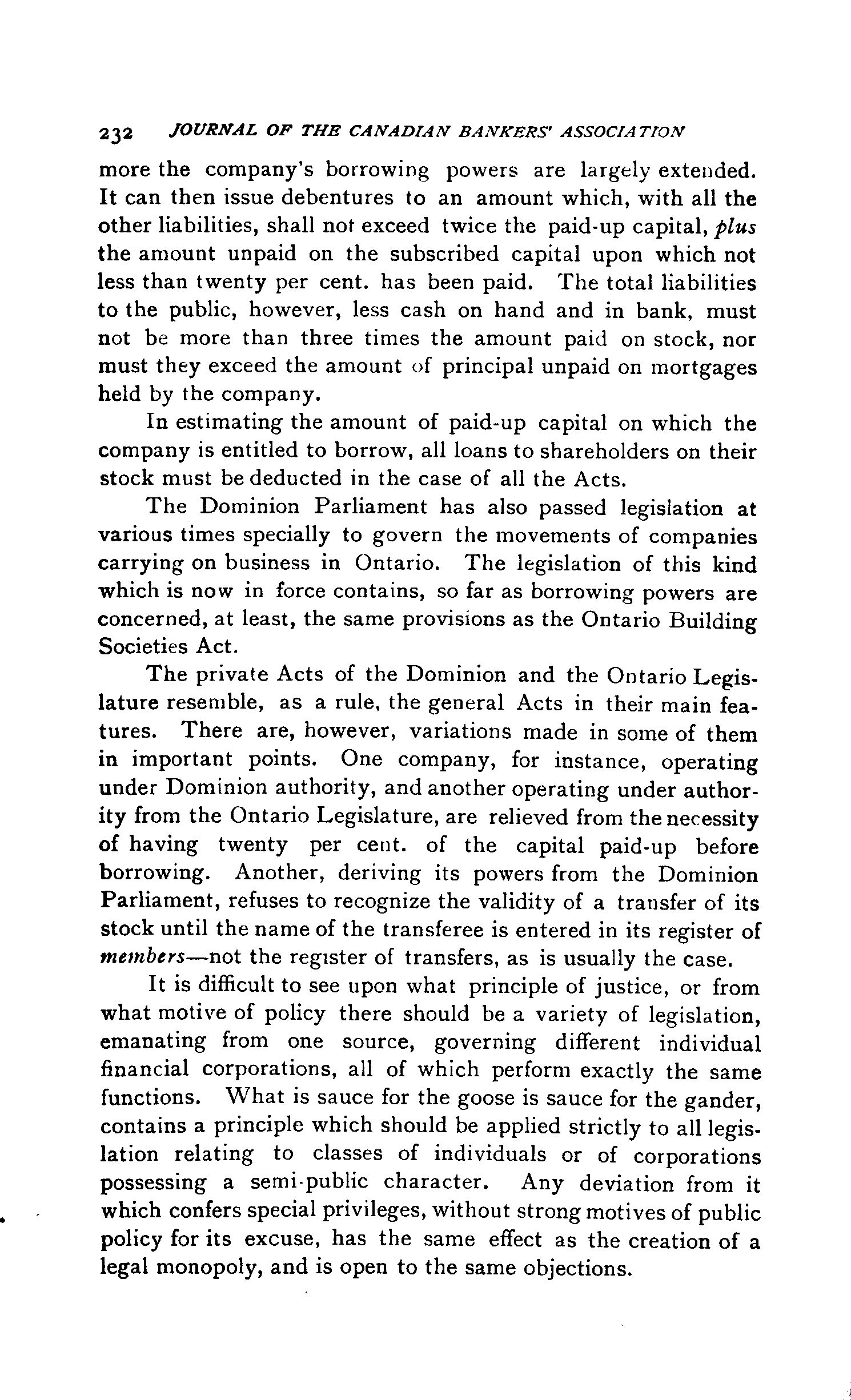 232 JOURNAL OF THE CANADIAN BANKERS' ASSOCIATION

more the company's borrowing powers are largely extended. It can then issue debentures to an amount which, with all the other liabilities, shall not exceed twice the paid-up capital, plus the amount unpaid on the subscribed capital upon which not less than twenty per cent. has been paid. The total liabilities to the public, however, less cash on hand and in bank, must not be more than three times the amount paid on stock, nor must they exceed the amount of principal unpaid on mortgages held by the company.

In estimating the amount of paid-up capital on which the company is entitled to borrow, all loans to shareholders on their stock must be deducted in the case of all the Acts.

The Dominion Parliament has also passed legislation at various times specially to govern the movements of companies carrying on business in Ontario. The legislation of this kind which is now in force contains, so far as borrowing powers are concerned, at least, the same provisions as the Ontario Building Societies Act.

The private Acts of the Dominion and the Ontario Legislature resemble, as a rule, the general Acts in their main features. There are, however, variations made in some of them in important points. One company, for instance, operating under Dominion authority, and another operating under authority from the Ontario Legislature, are relieved from the necessity of having twenty per cent. of the capital paid-up before borrowing. Another, deriving its powers from the Dominion Parliament, refuses to recognize the validity of a transfer of its stock until the name of the transferee is entered in its register of members—not the register of transfers, as is usually the case.

It is difficult to see upon what principle of justice, or from what motive of policy there should be a variety of legislation, emanating from one source, governing different individual financial corporations, all of which perform exactly the same functions. What is sauce for the goose is sauce for the gander, contains a principle which should be applied strictly to all legislation relating to classes of individuals or of corporations possessing a semi-public character. Any deviation from it which confers special privileges, without strong motives of public policy for its excuse, has the same effect as the creation of a legal monopoly, and is open to the same objections.